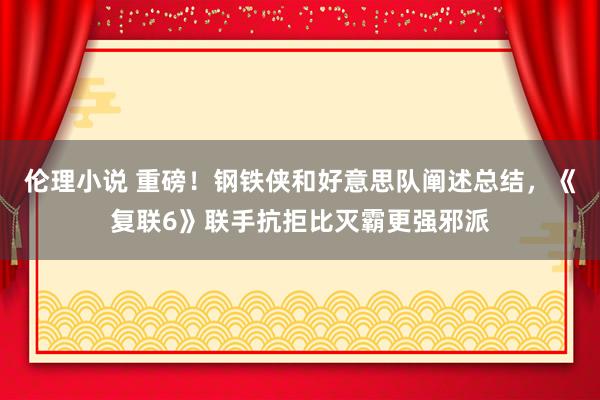 伦理小说 重磅！钢铁侠和好意思队阐述总结，《复联6》联手抗拒比灭霸更强邪派